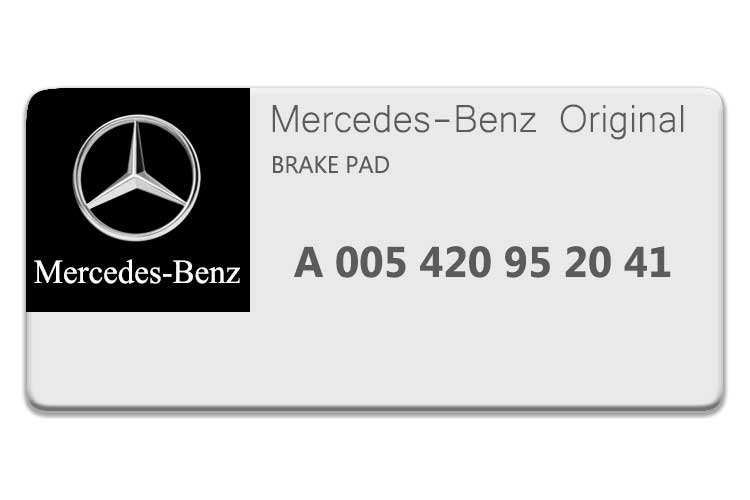 Mercedes-Benz

Mercedes-Benz Original

BRAKE PAD

A 005 420 95 20 41